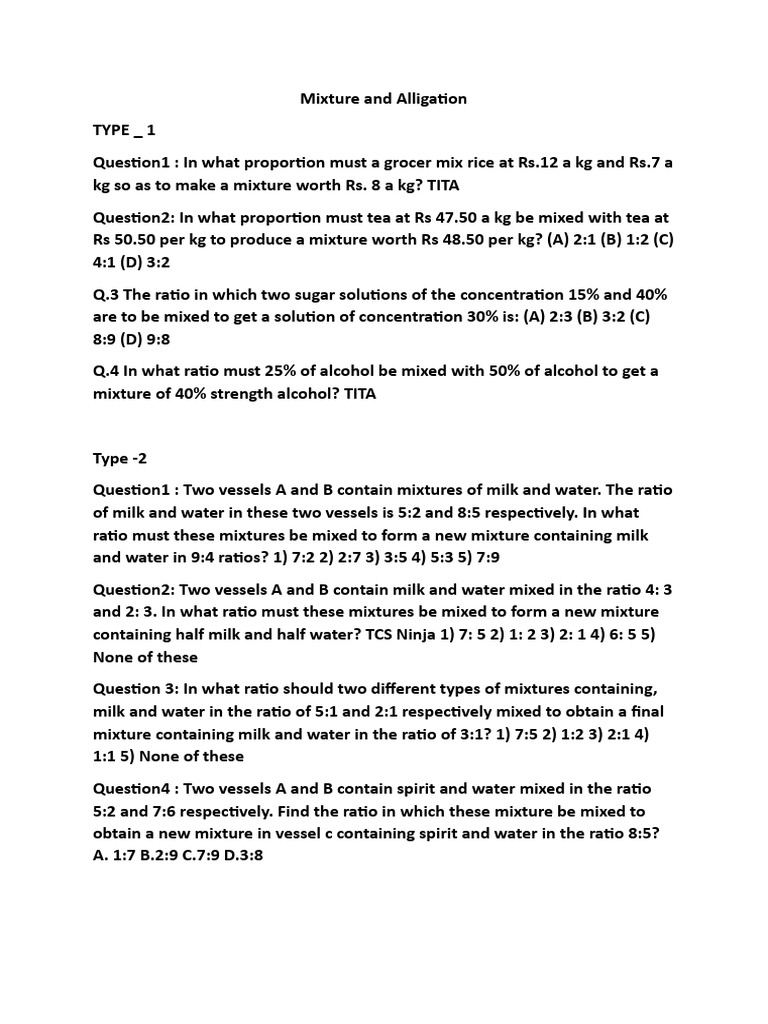 Mixture and Alligation

TYPE _ 1

Question1 : In what proportion must a grocer mix rice at Rs.12 a kg and Rs.7 a kg so as to make a mixture worth Rs. 8 a kg? TITA

Question2: In what proportion must tea at Rs 47.50 a kg be mixed with tea at Rs 50.50 per kg to produce a mixture worth Rs 48.50 per kg? (A) 2:1 (B) 1:2 (C) 4:1 (D) 3:2

Q.3 The ratio in which two sugar solutions of the concentration 15% and 40% are to be mixed to get a solution of concentration 30% is: (A) 2:3 (B) 3:2 (C) 8:9 (D) 9:8

Q.4 In what ratio must 25% of alcohol be mixed with 50% of alcohol to get a mixture of 40% strength alcohol? TITA

Type -2

Question1 : Two vessels A and B contain mixtures of milk and water. The ratio of milk and water in these two vessels is 5:2 and 8:5 respectively. In what ratio must these mixtures be mixed to form a new mixture containing milk and water in 9:4 ratios? 1) 7:2 2) 2:7 3) 3:5 4) 5:3 5) 7:9

Question2: Two vessels A and B contain milk and water mixed in the ratio 4: 3 and 2: 3. In what ratio must these mixtures be mixed to form a new mixture containing half milk and half water? TCS Ninja 1) 7: 5 2) 1: 2 3) 2: 1 4) 6: 5 5) None of these

Question 3: In what ratio should two different types of mixtures containing, milk and water in the ratio of 5:1 and 2:1 respectively mixed to obtain a final mixture containing milk and water in the ratio of 3:1? 1) 7:5 2) 1:2 3) 2:1 4) 1:1 5) None of these

Question4 : Two vessels A and B contain spirit and water mixed in the ratio 5:2 and 7:6 respectively. Find the ratio in which these mixture be mixed to obtain a new mixture in vessel c containing spirit and water in the ratio 8:5? A. 1:7 B.2:9 C.7:9 D.3:8